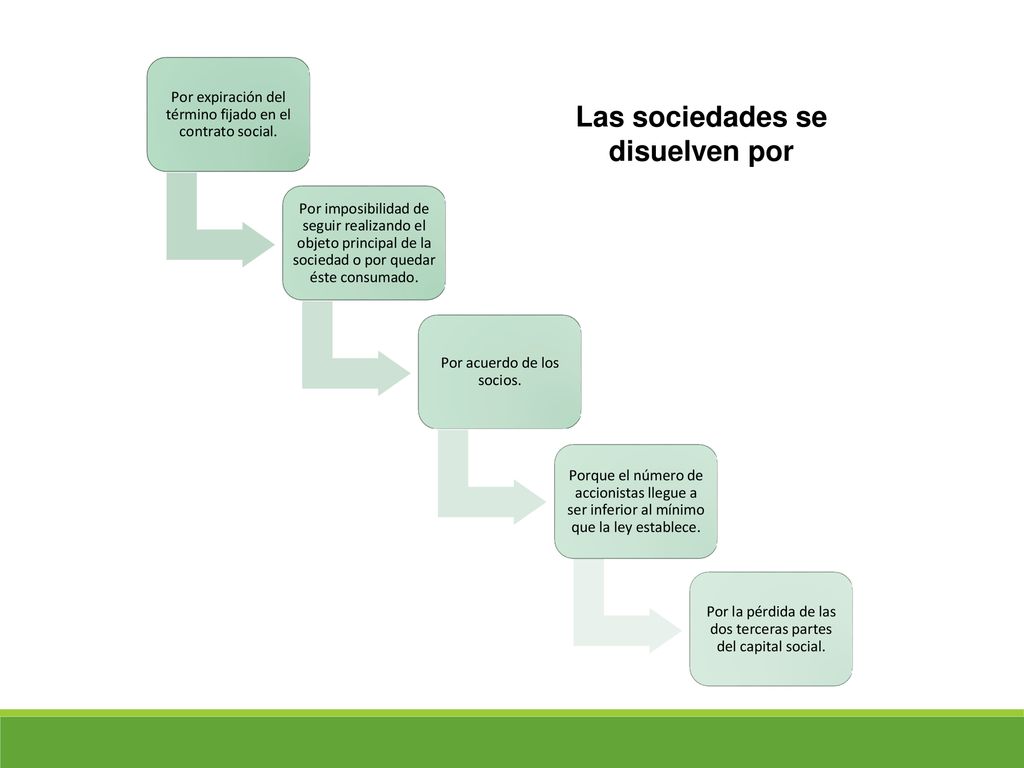 Las sociedades se disuelven por

Por expiración del término fijado en el contrato social.

Por imposibilidad de seguir realizando el objeto principal de la sociedad o por quedar éste consumado.

Por acuerdo de los socios.

Porque el número de accionistas llegue a ser inferior al mínimo que la ley establece.

Por la pérdida de las dos terceras partes del capital social.